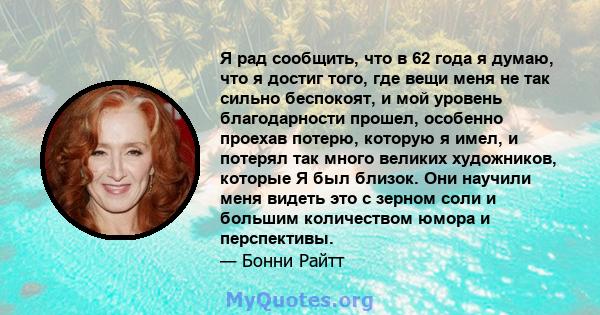 Я рад сообщить, что в 62 года я думаю, что я достиг того, где вещи меня не так сильно беспокоят, и мой уровень благодарности прошел, особенно проехав потерю, которую я имел, и потерял так много великих художников, которые Я был близок. Они научили меня видеть это с зерном соли и большим количеством юмора и перспективы.
— Бонни Райтт

MyQuotes.org